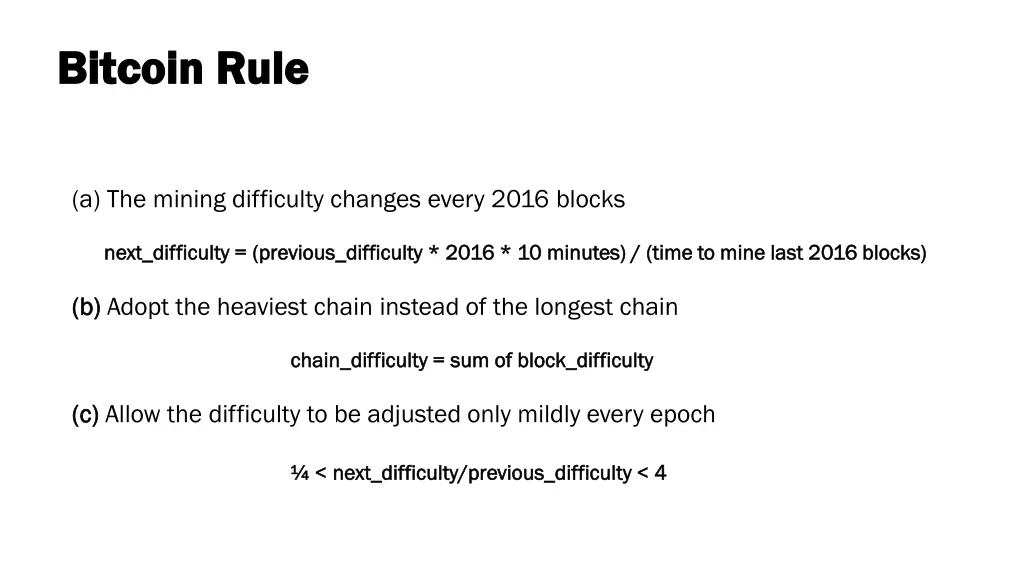 Bitcoin Rule

(a) The mining difficulty changes every 2016 blocks

next_difficulty = (previous_difficulty * 2016 * 10 minutes) / (time to mine last 2016 blocks)

(b) Adopt the heaviest chain instead of the longest chain

chain_difficulty = sum of block_difficulty

(c) Allow the difficulty to be adjusted only mildly every epoch

¼ < next_difficulty/previous_difficulty < 4